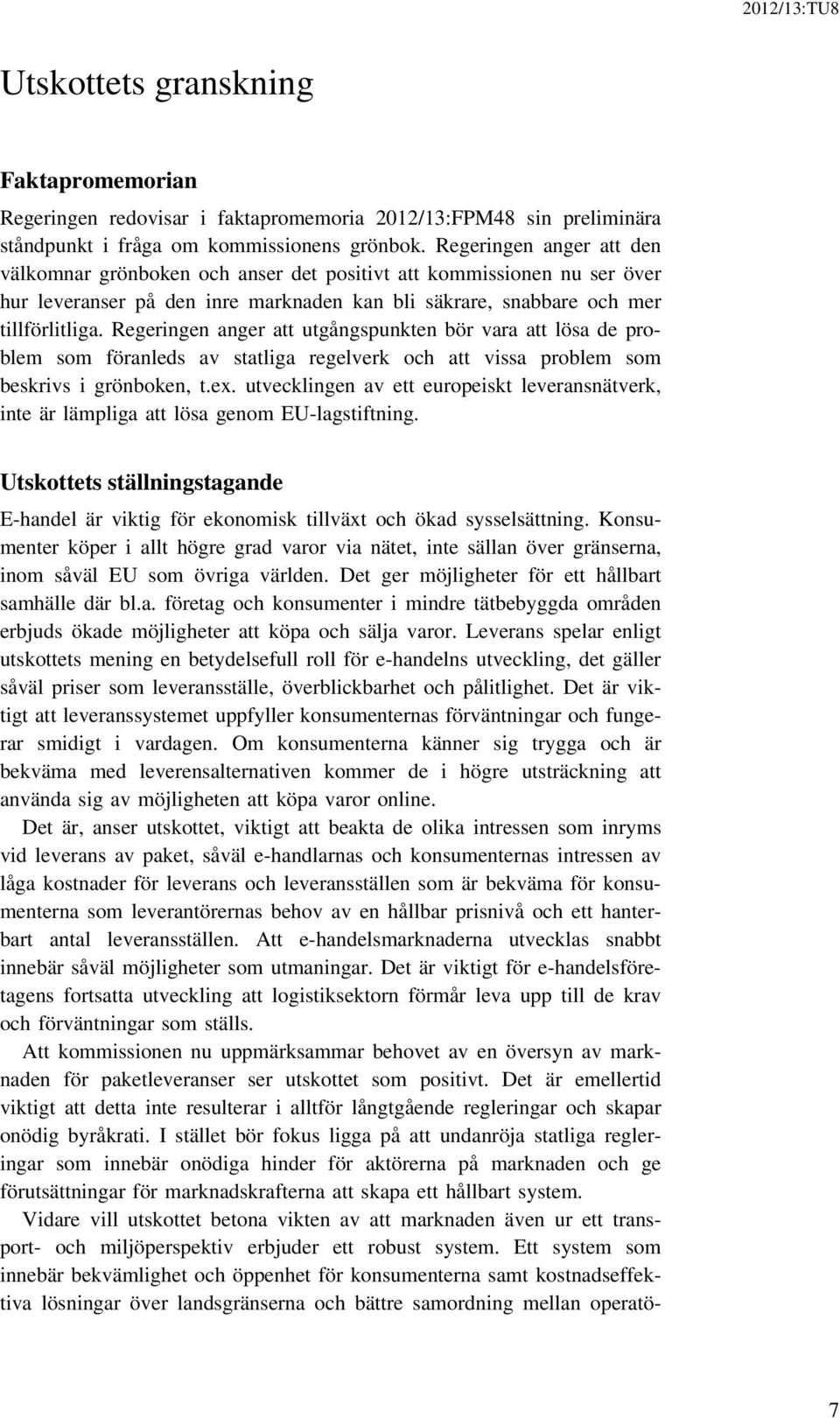 2012/13:TU8

Utskottets granskning

Faktapromemorian

Regeringen redovisar i faktapromemoria 2012/13:FPM48 sin preliminära ståndpunkt i fråga om kommissionens grönbok. Regeringen anger att den välkomnar grönboken och anser det positivt att kommissionen nu ser över hur leveranser på den inre marknaden kan bli säkrare, snabbare och mer tillförlitliga. Regeringen anger att utgångspunkten bör vara att lösa de problem som föranleds av statliga regelverk och att vissa problem som beskrivs i grönboken, t.ex. utvecklingen av ett europeiskt leveransnätverk, inte är lämpliga att lösa genom EU-lagstiftning.

Utskottets ställningstagande

E-handel är viktig för ekonomisk tillväxt och ökad sysselsättning. Konsumenter köper i allt högre grad varor via nätet, inte sällan över gränserna, inom såväl EU som övriga världen. Det ger möjligheter för ett hållbart samhälle där bl.a. företag och konsumenter i mindre tätbebyggda områden erbjuds ökade möjligheter att köpa och sälja varor. Leverans spelar enligt utskottets mening en betydelsefull roll för e-handelns utveckling, det gäller såväl priser som leveransställe, överblickbarhet och pålitlighet. Det är viktigt att leveranssystemet uppfyller konsumenternas förväntningar och fungerar smidigt i vardagen. Om konsumenterna känner sig trygga och är bekväma med leverensalternativen kommer de i högre utsträckning att använda sig av möjligheten att köpa varor online.

Det är, anser utskottet, viktigt att beakta de olika intressen som inryms vid leverans av paket, såväl e-handlarnas och konsumenternas intressen av låga kostnader för leverans och leveransställen som är bekväma för konsumenterna som leverantörernas behov av en hållbar prisnivå och ett hanterbart antal leveransställen. Att e-handelsmarknaderna utvecklas snabbt innebär såväl möjligheter som utmaningar. Det är viktigt för e-handelsföretagens fortsatta utveckling att logistiksektorn förmår leva upp till de krav och förväntningar som ställs.

Att kommissionen nu uppmärksammar behovet av en översyn av marknaden för paketleveranser ser utskottet som positivt. Det är emellertid viktigt att detta inte resulterar i alltför långtgående regleringar och skapar onödig byråkrati. I stället bör fokus ligga på att undanröja statliga regleringar som innebär onödiga hinder för aktörerna på marknaden och ge förutsättningar för marknadskrafterna att skapa ett hållbart system.

Vidare vill utskottet betona vikten av att marknaden även ur ett transport- och miljöperspektiv erbjuder ett robust system. Ett system som innebär bekvämlighet och öppenhet för konsumenterna samt kostnadseffektiva lösningar över landsgränserna och bättre samordning mellan operatö-

7